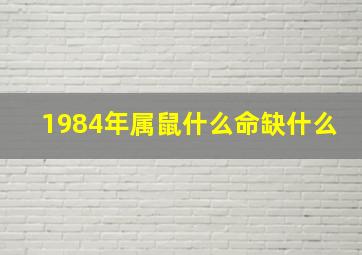 1984年属鼠什么命缺什么